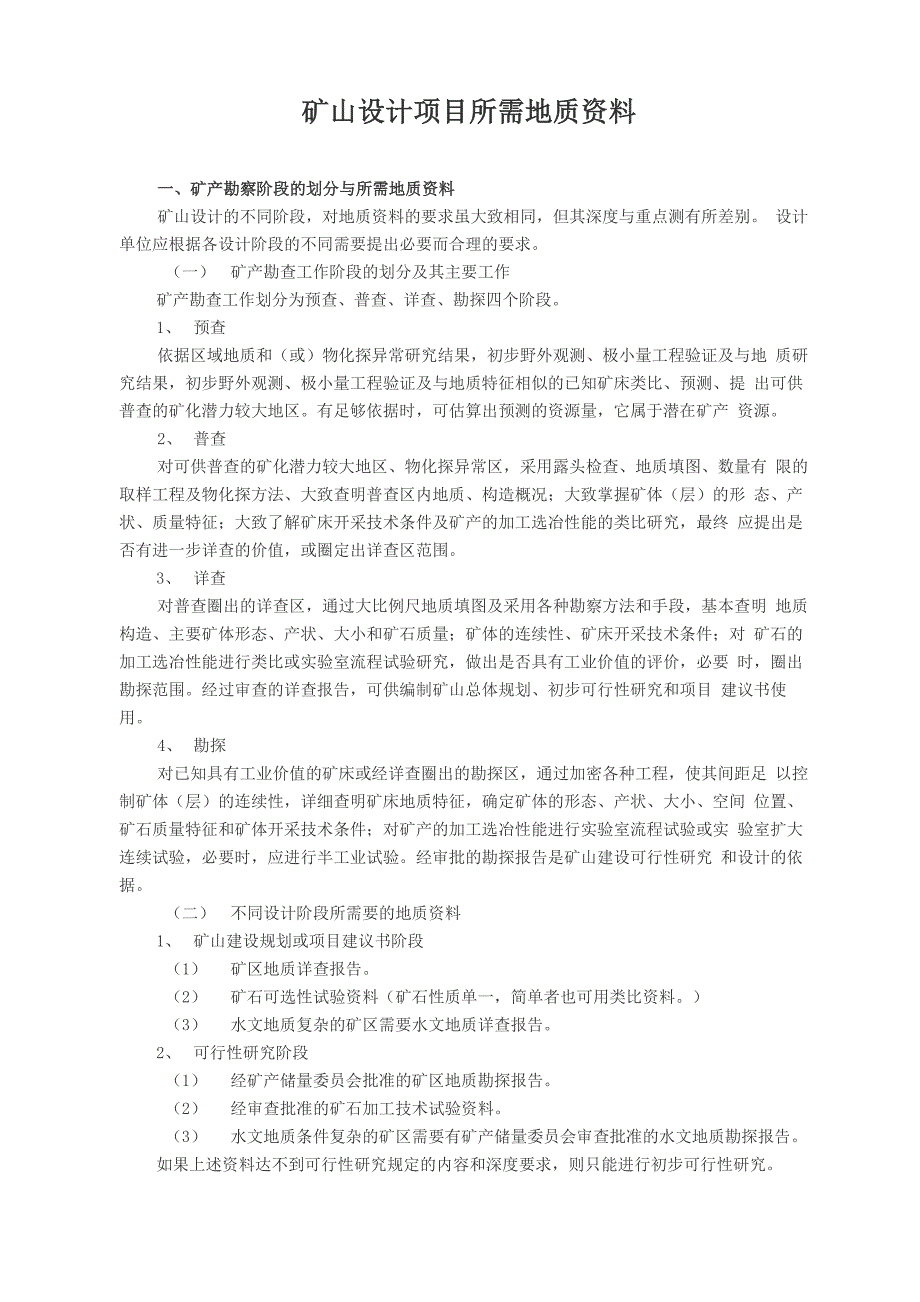 矿山设计项目所需地质资料

一、矿产勘察阶段的划分与所需地质资料

矿山设计的不同阶段，对地质资料的要求虽大致相同，但其深度与重点测有所差别。 设计单位应根据各设计阶段的不同需要提出必要而合理的要求。

（一） 矿产勘查工作阶段的划分及其主要工作

矿产勘查工作划分为预查、普查、详查、勘探四个阶段。

1、 预查

依据区域地质和（或）物化探异常研究结果，初步野外观测、极小量工程验证及与地 质研究结果，初步野外观测、极小量工程验证及与地质特征相似的已知矿床类比、预测、提 出可供普查的矿化潜力较大地区。有足够依据时，可估算出预测的资源量，它属于潜在矿产 资源。

2、 普查

对可供普查的矿化潜力较大地区、物化探异常区，采用露头检查、地质填图、数量有 限的取样工程及物化探方法、大致查明普查区内地质、构造概况；大致掌握矿体（层）的形 态、产状、质量特征；大致了解矿床开采技术条件及矿产的加工选冶性能的类比研究，最终 应提出是否有进一步详查的价值，或圈定出详查区范围。

3、 详查

对普查圈出的详查区，通过大比例尺地质填图及采用各种勘察方法和手段，基本查明 地质构造、主要矿体形态、产状、大小和矿石质量；矿体的连续性、矿床开采技术条件；对 矿石的加工选冶性能进行类比或实验室流程试验研究，做出是否具有工业价值的评价，必要 时，圈出勘探范围。经过审查的详查报告，可供编制矿山总体规划、初步可行性研究和项目 建议书使用。

4、 勘探

对已知具有工业价值的矿床或经详查圈出的勘探区，通过加密各种工程，使其间距足 以控制矿体（层）的连续性，详细查明矿床地质特征，确定矿体的形态、产状、大小、空间 位置、矿石质量特征和矿体开采技术条件；对矿产的加工选冶性能进行实验室流程试验或实 验室扩大连续试验，必要时，应进行半工业试验。经审批的勘探报告是矿山建设可行性研究 和设计的依据。

（二） 不同设计阶段所需要的地质资料

1、 矿山建设规划或项目建议书阶段

（1） 矿区地质详查报告。

（2） 矿石可选性试验资料（矿石性质单一，简单者也可用类比资料。）

（3） 水文地质复杂的矿区需要水文地质详查报告。

2、 可行性研究阶段

（1） 经矿产储量委员会批准的矿区地质勘探报告。

（2） 经审查批准的矿石加工技术试验资料。

（3） 水文地质条件复杂的矿区需要有矿产储量委员会审查批准的水文地质勘探报告。

如果上述资料达不到可行性研究规定的内容和深度要求，则只能进行初步可行性研究。